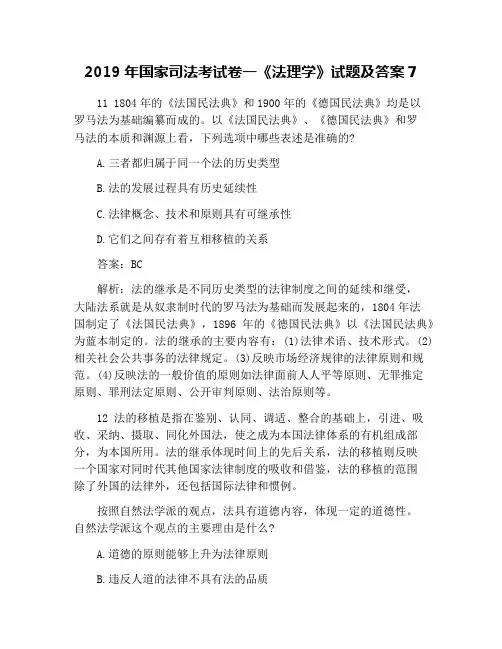 2019 年国家司法考试卷一《法理学》试题及答案 7

11 1804 年的《法国民法典》和 1900 年的《德国民法典》均是以罗马法为基础编纂而成的。以《法国民法典》、《德国民法典》和罗马法的本质和渊源上看，下列选项中哪些表述是准确的?

A.三者都归属于同一个法的历史类型

B.法的发展过程具有历史延续性

C.法律概念、技术和原则具有可继承性

D.它们之间存有着互相移植的关系

答案：BC

解析：法的继承是不同历史类型的法律制度之间的延续和继受，大陆法系就是从奴隶制时代的罗马法为基础而发展起来的，1804 年法国制定了《法国民法典》，1896 年的《德国民法典》以《法国民法典》为蓝本制定的。法的继承的主要内容有：(1)法律术语、技术形式。(2)相关社会公共事务的法律规定。(3)反映市场经济规律的法律原则和规范。(4)反映法的一般价值的原则如法律面前人人平等原则、无罪推定原则、罪刑法定原则、公开审判原则、法治原则等。

12 法的移植是指在鉴别、认同、调适、整合的基础上，引进、吸收、采纳、摄取、同化外国法，使之成为本国法律体系的有机组成部分，为本国所用。法的继承体现时间上的先后关系，法的移植则反映一个国家对同时代其他国家法律制度的吸收和借鉴，法的移植的范围除了外国的法律外，还包括国际法律和惯例。

按照自然法学派的观点，法具有道德内容，体现一定的道德性。自然法学派这个观点的主要理由是什么?

A.道德的原则能够上升为法律原则

B.违反人道的法律不具有法的品质